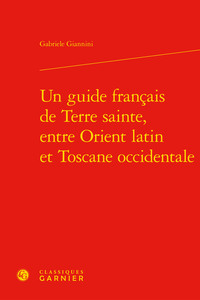 Gabriele Giannini

Un guide français de Terre sainte, entre Orient latin et Toscane occidentale

CLASSIQUES
GARNIER